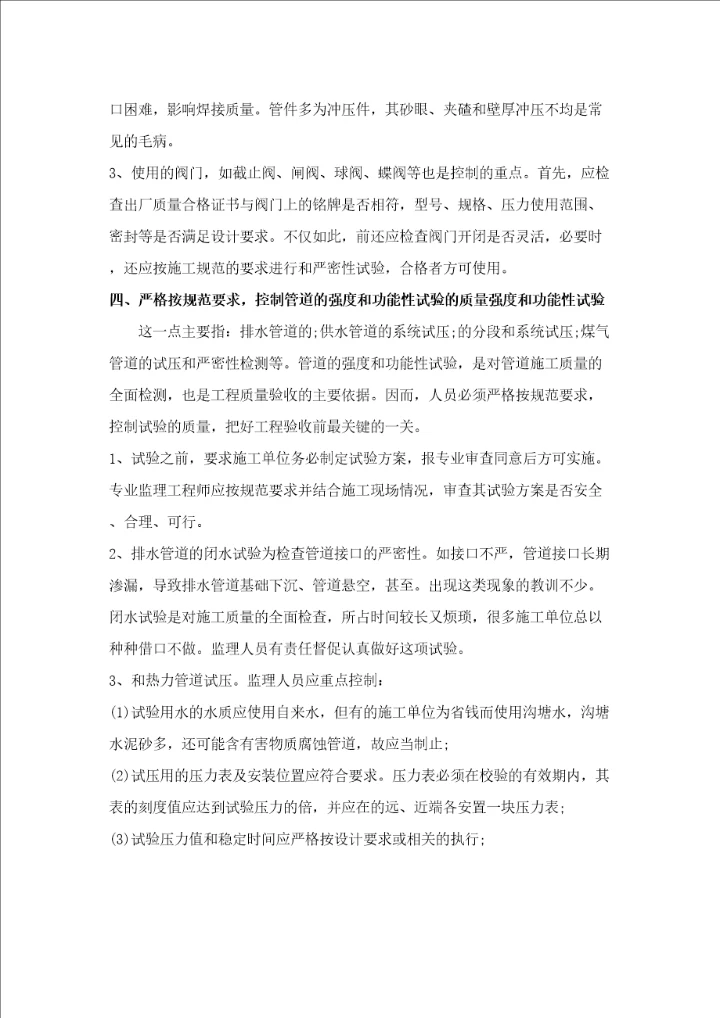 口困难，影响焊接质量。管件多为冲压件，其砂眼、夹碴和壁厚冲压不均是常见的毛病。

3、使用的阀门，如截止阀、闸阀、球阀、蝶阀等也是控制的重点。首先，应检查出厂质量合格证书与阀门上的铭牌是否相符，型号、规格、压力使用范围、密封等是否满足设计要求。不仅如此，前还应检查阀门开闭是否灵活，必要时，还应按施工规范的要求进行和严密性试验，合格者方可使用。

四、严格按规范要求，控制管道的强度和功能性试验的质量强度和功能性试验

这一点主要指：排水管道的;供水管道的系统试压;的分段和系统试压;煤气管道的试压和严密性检测等。管道的强度和功能性试验，是对管道施工质量的全面检测，也是工程质量验收的主要依据。因而，人员必须严格按规范要求，控制试验的质量，把好工程验收前最关键的一关。

1、试验之前，要求施工单位务必制定试验方案，报专业审查同意后方可实施。专业监理工程师应按规范要求并结合施工现场情况，审查其试验方案是否安全、合理、可行。

2、排水管道的闭水试验为检查管道接口的严密性。如接口不严，管道接口长期渗漏，导致排水管道基础下沉、管道悬空，甚至。出现这类现象的教训不少。闭水试验是对施工质量的全面检查，所占时间较长又烦琐，很多施工单位总以种种借口不做。监理人员有责任督促认真做好这项试验。

3、和热力管道试压。监理人员应重点控制：

(1)试验用水的水质应使用自来水，但有的施工单位为省钱而使用沟塘水，沟塘水泥砂多，还可能含有害物质腐蚀管道，故应当制止;

(2)试压用的压力表及安装位置应符合要求。压力表必须在校验的有效期内，其表的刻度值应达到试验压力的倍，并应在的远、近端各安置一块压力表;

(3)试验压力值和稳定时间应严格按设计要求或相关的执行;